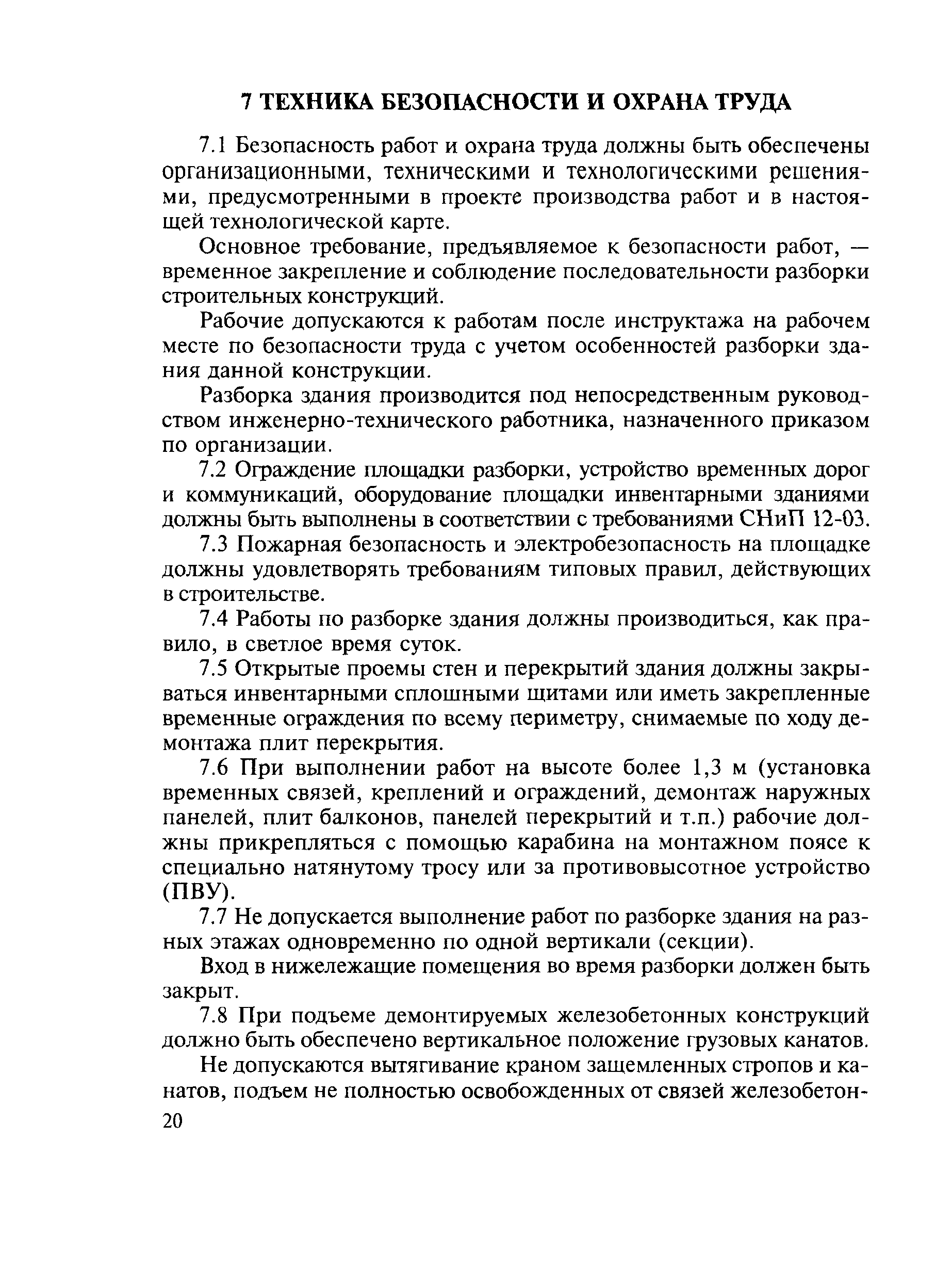 7 ТЕХНИКА БЕЗОПАСНОСТИ И ОХРАНА ТРУДА

7.1 Безопасность работ и охрана труда должны быть обеспечены организационными, техническими и технологическими решениями, предусмотренными в проекте производства работ и в настоящей технологической карте.

Основное требование, предъявляемое к безопасности работ, — временное закрепление и соблюдение последовательности разборки строительных конструкций.

Рабочие допускаются к работам после инструктажа на рабочем месте по безопасности труда с учетом особенностей разборки здания данной конструкции.

Разборка здания производится под непосредственным руководством инженерно-технического работника, назначенного приказом по организации.

7.2 Ограждение площадки разборки, устройство временных дорог и коммуникаций, оборудование площадки инвентарными зданиями должны быть выполнены в соответствии с требованиями СНиП 12-03.

7.3 Пожарная безопасность и электробезопасность на площадке должны удовлетворять требованиям типовых правил, действующих в строительстве.

7.4 Работы по разборке здания должны производиться, как правило, в светлое время суток.

7.5 Открытые проемы стен и перекрытий здания должны закрываться инвентарными сплошными щитами или иметь закрепленные временные ограждения по всему периметру, снимаемые по ходу демонтажа плит перекрытия.

7.6 При выполнении работ на высоте более 1,3 м (установка временных связей, креплений и ограждений, демонтаж наружных панелей, плит балконов, панелей перекрытий и т.п.) рабочие должны прикрепляться с помощью карабина на монтажном поясе к специально натянутому тросу или за противовысотное устройство (ПВУ).

7.7 Не допускается выполнение работ по разборке здания на разных этажах одновременно по одной вертикали (секции).

Вход в нижележащие помещения во время разборки должен быть закрыт.

7.8 При подъеме демонтируемых железобетонных конструкций должно быть обеспечено вертикальное положение грузовых канатов.

Не допускаются вытягивание краном защемленных стропов и канатов, подъем не полностью освобожденных от связей железобетон-

20